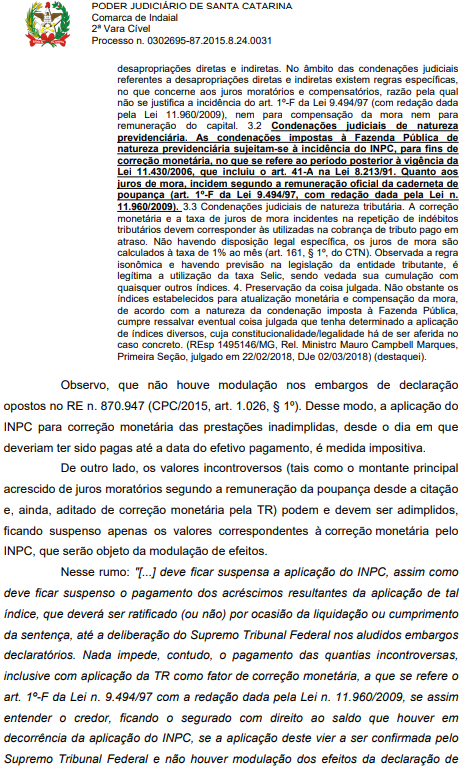 PODER JUDICIÁRIO DE SANTA CATARINA
Comarca de Indaial
2ª Vara Cível
Processo n. 0302695-87.2015.8.24.0031

desapropriações diretas e indiretas. No âmbito das condenações judiciais referentes a desapropriações diretas e indiretas existem regras específicas, no que concerne aos juros moratórios e compensatórios, razão pela qual não se justifica a incidência do art. 1º-F da Lei 9.494/97 (com redação dada pela Lei 11.960/2009), nem para compensação da mora nem para remuneração do capital. 3.2 Condenações judiciais de natureza previdenciária. As condenações impostas à Fazenda Pública de natureza previdenciária sujeitam-se à incidência do INPC, para fins de correção monetária, no que se refere ao período posterior à vigência da Lei 11.430/2006, que incluiu o art. 41-A na Lei 8.213/91. Quanto aos juros de mora, incidem segundo a remuneração oficial da caderneta de poupança (art. 1º-F da Lei 9.494/97, com redação dada pela Lei n. 11.960/2009). 3.3 Condenações judiciais de natureza tributária. A correção monetária e a taxa de juros de mora incidentes na repetição de indébitos tributários devem corresponder às utilizadas na cobrança de tributo pago em atraso. Não havendo disposição legal específica, os juros de mora são calculados à taxa de 1% ao mês (art. 161, § 1º, do CTN). Observada a regra isonômica e havendo previsão na legislação da entidade tributante, é legítima a utilização da taxa Selic, sendo vedada sua cumulação com quaisquer outros índices. 4. Preservação da coisa julgada. Não obstante os índices estabelecidos para atualização monetária e compensação da mora, de acordo com a natureza da condenação imposta à Fazenda Pública, cumpre ressalvar eventual coisa julgada que tenha determinado a aplicação de índices diversos, cuja constitucionalidade/legalidade há de ser aferida no caso concreto. (REsp 1495146/MG, Rel. Ministro Mauro Campbell Marques, Primeira Seção, julgado em 22/02/2018, DJe 02/03/2018) (destaquei).

Observo, que não houve modulação nos embargos de declaração opostos no RE n. 870.947 (CPC/2015, art. 1.026, § 1º). Desse modo, a aplicação do INPC para correção monetária das prestações inadimplidas, desde o dia em que deveriam ter sido pagas até a data do efetivo pagamento, é medida impositiva.

De outro lado, os valores incontroversos (tais como o montante principal acrescido de juros moratórios segundo a remuneração da poupança desde a citação e, ainda, aditado de correção monetária pela TR) podem e devem ser adimplidos, ficando suspenso apenas os valores correspondentes à correção monetária pelo INPC, que serão objeto da modulação de efeitos.

Nesse rumo: "[...] deve ficar suspensa a aplicação do INPC, assim como deve ficar suspenso o pagamento dos acréscimos resultantes da aplicação de tal índice, que deverá ser ratificado (ou não) por ocasião da liquidação ou cumprimento da sentença, até a deliberação do Supremo Tribunal Federal nos aludidos embargos declaratórios. Nada impede, contudo, o pagamento das quantias incontroversas, inclusive com aplicação da TR como fator de correção monetária, a que se refere o art. 1º-F da Lei n. 9.494/97 com a redação dada pela Lei n. 11.960/2009, se assim entender o credor, ficando o segurado com direito ao saldo que houver em decorrência da aplicação do INPC, se a aplicação deste vier a ser confirmada pelo Supremo Tribunal Federal e não houver modulação dos efeitos da declaração de